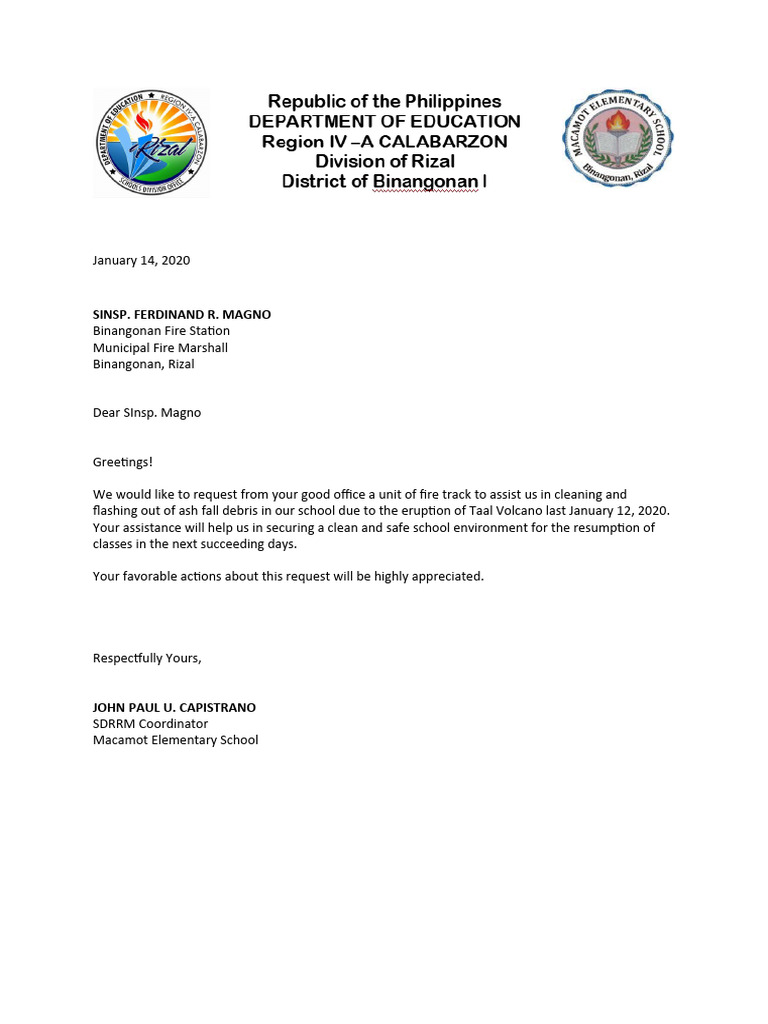 DEPARTMENT OF EDUCATION
REGION IV-A CALABARZON
Rizal
SCHOOLS DIVISION OFFICE

Republic of the Philippines
DEPARTMENT OF EDUCATION
Region IV –A CALABARZON
Division of Rizal
District of Binangonan I

MACAMOT ELEMENTARY SCHOOL
Binangonan, Rizal

January 14, 2020

SINSP. FERDINAND R. MAGNO
Binangonan Fire Station
Municipal Fire Marshall
Binangonan, Rizal

Dear SInsp. Magno

Greetings!

We would like to request from your good office a unit of fire track to assist us in cleaning and flashing out of ash fall debris in our school due to the eruption of Taal Volcano last January 12, 2020. Your assistance will help us in securing a clean and safe school environment for the resumption of classes in the next succeeding days.

Your favorable actions about this request will be highly appreciated.

Respectfully Yours,

JOHN PAUL U. CAPISTRANO
SDRRM Coordinator
Macamot Elementary School